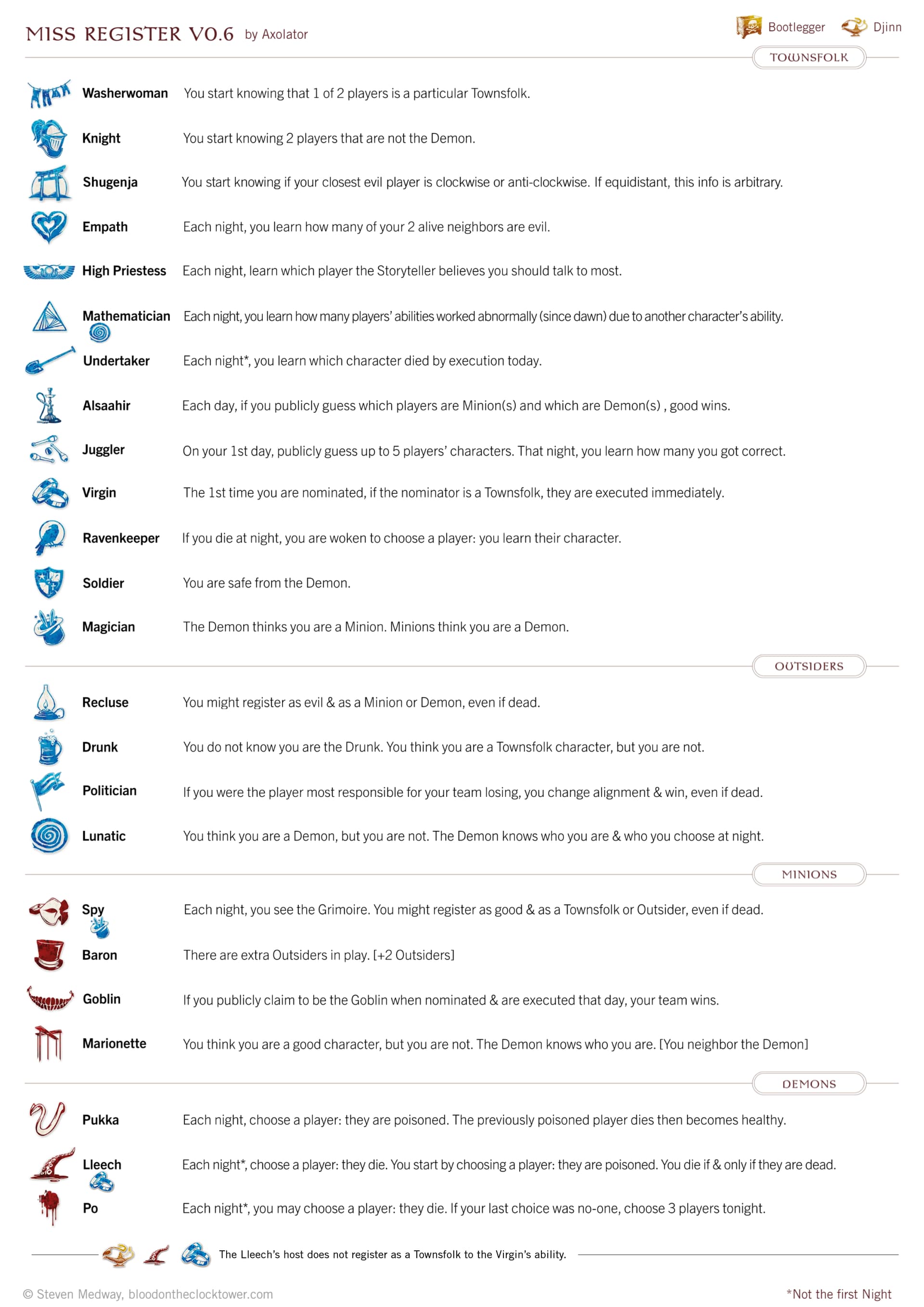 MISS REGISTER V0.6 by Axolator

Bootlegger Djinn

TOWNSFOLK

Washerwoman You start knowing that 1 of 2 players is a particular Townsfolk.

Knight You start knowing 2 players that are not the Demon.

Shugenja You start knowing if your closest evil player is clockwise or anti-clockwise. If equidistant, this info is arbitrary.

Empath Each night, you learn how many of your 2 alive neighbors are evil.

High Priestess Each night, learn which player the Storyteller believes you should talk to most.

Mathematician Each night, you learn how many players' abilities worked abnormally (since dawn) due to another character's ability.

Undertaker Each night*, you learn which character died by execution today.

Alsaahir Each day, if you publicly guess which players are Minion(s) and which are Demon(s) , good wins.

Juggler On your 1st day, publicly guess up to 5 players' characters. That night, you learn how many you got correct.

Virgin The 1st time you are nominated, if the nominator is a Townsfolk, they are executed immediately.

Ravenkeeper If you die at night, you are woken to choose a player: you learn their character.

Soldier You are safe from the Demon.

Magician The Demon thinks you are a Minion. Minions think you are a Demon.

OUTSIDERS

Recluse You might register as evil & as a Minion or Demon, even if dead.

Drunk You do not know you are the Drunk. You think you are a Townsfolk character, but you are not.

Politician If you were the player most responsible for your team losing, you change alignment & win, even if dead.

Lunatic You think you are a Demon, but you are not. The Demon knows who you are & who you choose at night.

MINIONS

Spy Each night, you see the Grimoire. You might register as good & as a Townsfolk or Outsider, even if dead.

Baron There are extra Outsiders in play. [+2 Outsiders]

Goblin If you publicly claim to be the Goblin when nominated & are executed that day, your team wins.

Marionette You think you are a good character, but you are not. The Demon knows who you are. [You neighbor the Demon]

DEMONS

Pukka Each night, choose a player: they are poisoned. The previously poisoned player dies then becomes healthy.

Lleech Each night*, choose a player: they die. You start by choosing a player: they are poisoned. You die if & only if they are dead.

Po Each night*, you may choose a player: they die. If your last choice was no-one, choose 3 players tonight.

The Lleech's host does not register as a Townsfolk to the Virgin's ability.

© Steven Medway, bloodontheclocktower.com

*Not the first Night